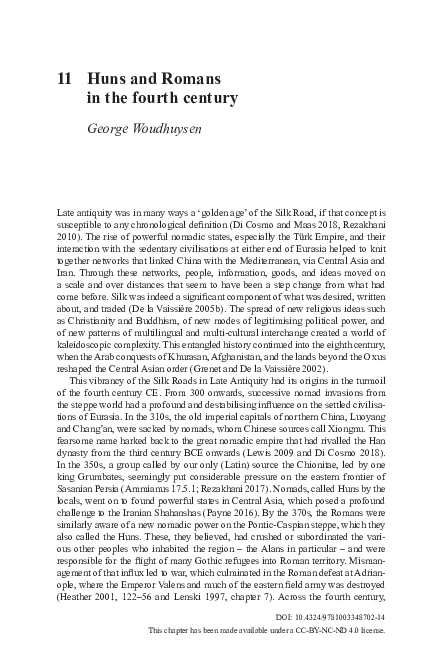 11 Huns and Romans in the fourth century

George Woudhuysen

Late antiquity was in many ways a 'golden age' of the Silk Road, if that concept is susceptible to any chronological definition (Di Cosmo and Maas 2018, Rezakhani 2010). The rise of powerful nomadic states, especially the Türk Empire, and their interaction with the sedentary civilisations at either end of Eurasia helped to knit together networks that linked China with the Mediterranean, via Central Asia and Iran. Through these networks, people, information, goods, and ideas moved on a scale and over distances that seem to have been a step change from what had come before. Silk was indeed a significant component of what was desired, written about, and traded (De la Vaissière 2005b). The spread of new religious ideas such as Christianity and Buddhism, of new modes of legitimising political power, and of new patterns of multilingual and multi-cultural interchange created a world of kaleidoscopic complexity. This entangled history continued into the eighth century, when the Arab conquests of Khurasan, Afghanistan, and the lands beyond the Oxus reshaped the Central Asian order (Grenet and De la Vaissière 2002).

This vibrancy of the Silk Roads in Late Antiquity had its origins in the turmoil of the fourth century CE. From 300 onwards, successive nomad invasions from the steppe world had a profound and destabilising influence on the settled civilisations of Eurasia. In the 310s, the old imperial capitals of northern China, Luoyang and Chang'an, were sacked by nomads, whom Chinese sources call Xiongnu. This fearsome name harked back to the great nomadic empire that had rivalled the Han dynasty from the third century BCE onwards (Lewis 2009 and Di Cosmo 2018). In the 350s, a group called by our only (Latin) source the Chionitae, led by one king Grumbates, seemingly put considerable pressure on the eastern frontier of Sasanian Persia (Ammianus 17.5.1; Rezakhani 2017). Nomads, called Huns by the locals, went on to found powerful states in Central Asia, which posed a profound challenge to the Iranian Shahanshas (Payne 2016). By the 370s, the Romans were similarly aware of a new nomadic power on the Pontic-Caspian steppe, which they also called the Huns. These, they believed, had crushed or subordinated the various other peoples who inhabited the region – the Alans in particular – and were responsible for the flight of many Gothic refugees into Roman territory. Mismanagement of that influx led to war, which culminated in the Roman defeat at Adrianople, where the Emperor Valens and much of the eastern field army was destroyed (Heather 2001, 122–56 and Lenski 1997, chapter 7). Across the fourth century,

DOI: 10.4324/9781003348702-14
This chapter has been made available under a CC-BY-NC-ND 4.0 license.